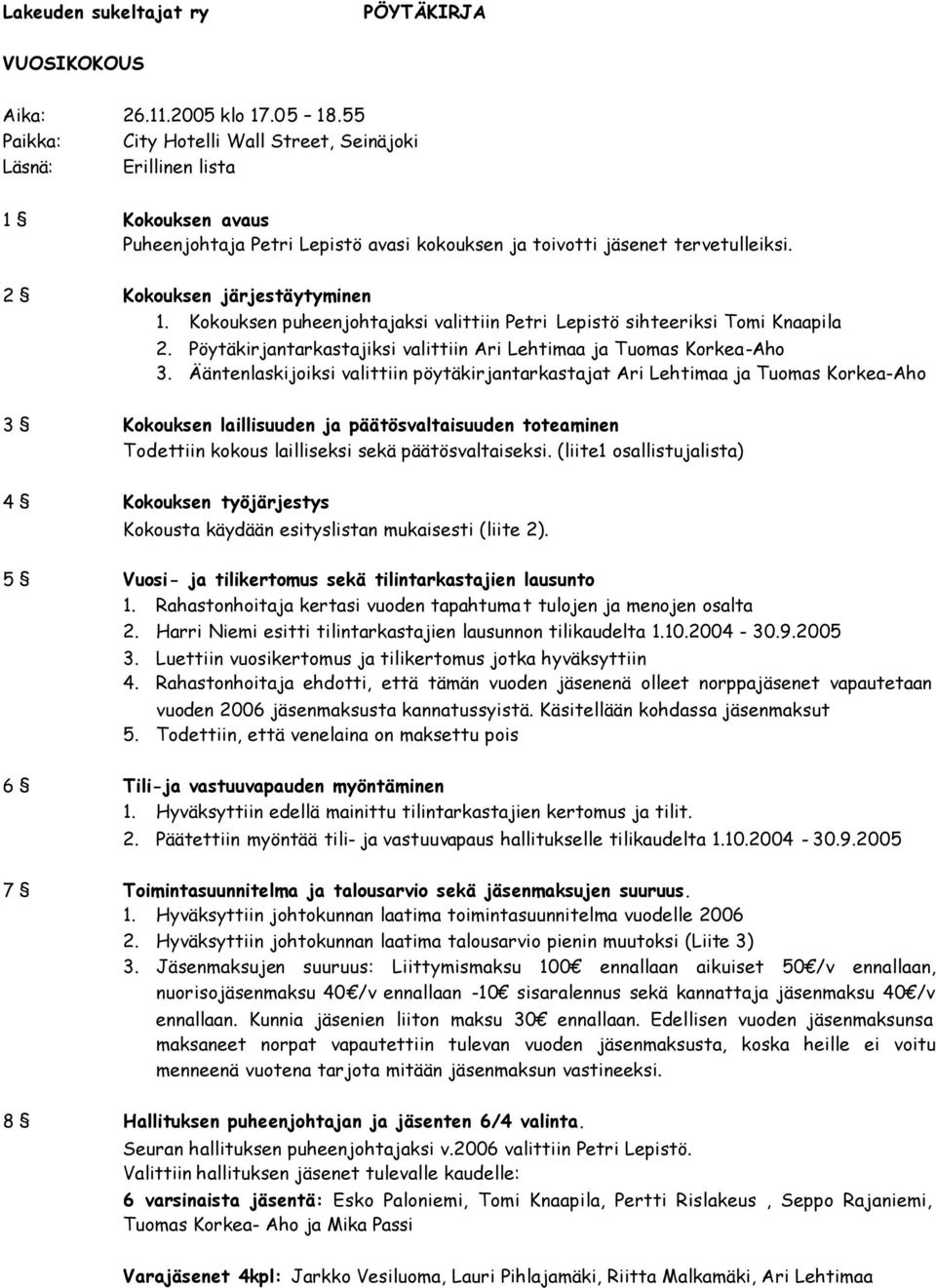 Lakeuden sukeltajat ry PÖYTÄKIRJA

VUOSIKOKOUS

Aika: 26.11.2005 klo 17.05 – 18.55
Paikka: City Hotelli Wall Street, Seinäjoki
Läsnä: Erillinen lista

1 § Kokouksen avaus
Puheenjohtaja Petri Lepistö avasi kokouksen ja toivotti jäsenet tervetulleiksi.

2 § Kokouksen järjestäytyminen
1. Kokouksen puheenjohtajaksi valittiin Petri Lepistö sihteeriksi Tomi Knaapila
2. Pöytäkirjantarkastajiksi valittiin Ari Lehtimaa ja Tuomas Korkea-Aho
3. Ääntenlaskijoiksi valittiin pöytäkirjantarkastajat Ari Lehtimaa ja Tuomas Korkea-Aho

3 § Kokouksen laillisuuden ja päätösvaltaisuuden toteaminen
Todettiin kokous lailliseksi sekä päätösvaltaiseksi. (liite1 osallistujalista)

4 § Kokouksen työjärjestys
Kokousta käydään esityslistan mukaisesti (liite 2).

5 § Vuosi- ja tilikertomus sekä tilintarkastajien lausunto
1. Rahastonhoitaja kertasi vuoden tapahtumat tulojen ja menojen osalta
2. Harri Niemi esitti tilintarkastajien lausunnon tilikaudelta 1.10.2004 - 30.9.2005
3. Luettiin vuosikertomus ja tilikertomus jotka hyväksyttiin
4. Rahastonhoitaja ehdotti, että tämän vuoden jäsenenä olleet norppajäsenet vapautetaan vuoden 2006 jäsenmaksusta kannatussyistä. Käsitellään kohdassa jäsenmaksut
5. Todettiin, että venelaina on maksettu pois

6 § Tili-ja vastuuvapauden myöntäminen
1. Hyväksyttiin edellä mainittu tilintarkastajien kertomus ja tilit.
2. Päätettiin myöntää tili- ja vastuuvapaus hallitukselle tilikaudelta 1.10.2004 - 30.9.2005

7 § Toimintasuunnitelma ja talousarvio sekä jäsenmaksujen suuruus.
1. Hyväksyttiin johtokunnan laatima toimintasuunnitelma vuodelle 2006
2. Hyväksyttiin johtokunnan laatima talousarvio pienin muutoksi (Liite 3)
3. Jäsenmaksujen suuruus: Liittymismaksu 100€ ennallaan aikuiset 50€/v ennallaan, nuorisojäsenmaksu 40€/v ennallaan -10€ sisaralennus sekä kannattaja jäsenmaksu 40€/v ennallaan. Kunnia jäsenien liiton maksu 30€ ennallaan. Edellisen vuoden jäsenmaksunsa maksaneet norpat vapautettiin tulevan vuoden jäsenmaksusta, koska heille ei voitu menneenä vuotena tarjota mitään jäsenmaksun vastineeksi.

8 § Hallituksen puheenjohtajan ja jäsenten 6/4 valinta.
Seuran hallituksen puheenjohtajaksi v.2006 valittiin Petri Lepistö.
Valittiin hallituksen jäsenet tulevalle kaudelle:
6 varsinaista jäsentä: Esko Paloniemi, Tomi Knaapila, Pertti Rislakeus , Seppo Rajaniemi, Tuomas Korkea- Aho ja Mika Passi

Varajäsenet 4kpl: Jarkko Vesiluoma, Lauri Pihlajamäki, Riitta Malkamäki, Ari Lehtimaa